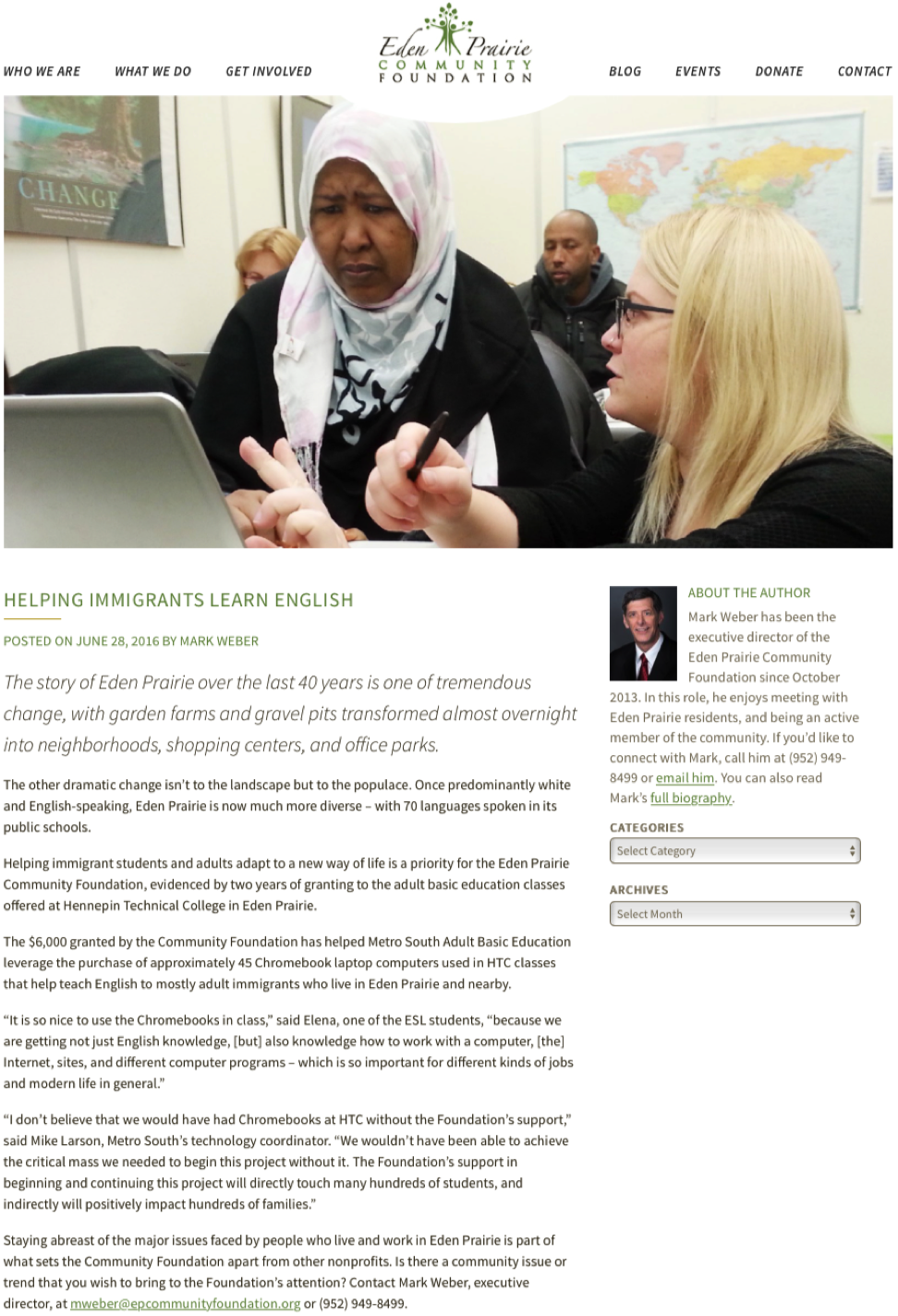 WHO WE ARE WHAT WE DO GET INVOLVED

Eden Prairie COMMUNITY FOUNDATION

BLOG EVENTS DONATE CONTACT

CHANGE

HELPING IMMIGRANTS LEARN ENGLISH

POSTED ON JUNE 28, 2016 BY MARK WEBER

The story of Eden Prairie over the last 40 years is one of tremendous change, with garden farms and gravel pits transformed almost overnight into neighborhoods, shopping centers, and office parks.

The other dramatic change isn't to the landscape but to the populace. Once predominantly white and English-speaking, Eden Prairie is now much more diverse – with 70 languages spoken in its public schools.

Helping immigrant students and adults adapt to a new way of life is a priority for the Eden Prairie Community Foundation, evidenced by two years of granting to the adult basic education classes offered at Hennepin Technical College in Eden Prairie.

The $6,000 granted by the Community Foundation has helped Metro South Adult Basic Education leverage the purchase of approximately 45 Chromebook laptop computers used in HTC classes that help teach English to mostly adult immigrants who live in Eden Prairie and nearby.

"It is so nice to use the Chromebooks in class," said Elena, one of the ESL students, "because we are getting not just English knowledge, [but] also knowledge how to work with a computer, [the] Internet, sites, and different computer programs – which is so important for different kinds of jobs and modern life in general."

"I don't believe that we would have had Chromebooks at HTC without the Foundation's support," said Mike Larson, Metro South's technology coordinator. "We wouldn't have been able to achieve the critical mass we needed to begin this project without it. The Foundation's support in beginning and continuing this project will directly touch many hundreds of students, and indirectly will positively impact hundreds of families."

Staying abreast of the major issues faced by people who live and work in Eden Prairie is part of what sets the Community Foundation apart from other nonprofits. Is there a community issue or trend that you wish to bring to the Foundation's attention? Contact Mark Weber, executive director, at mweber@epcommunityfoundation.org or (952) 949-8499.

ABOUT THE AUTHOR

Mark Weber has been the executive director of the Eden Prairie Community Foundation since October 2013. In this role, he enjoys meeting with Eden Prairie residents, and being an active member of the community. If you'd like to connect with Mark, call him at (952) 949-8499 or email him. You can also read Mark's full biography.

CATEGORIES

Select Category

ARCHIVES

Select Month